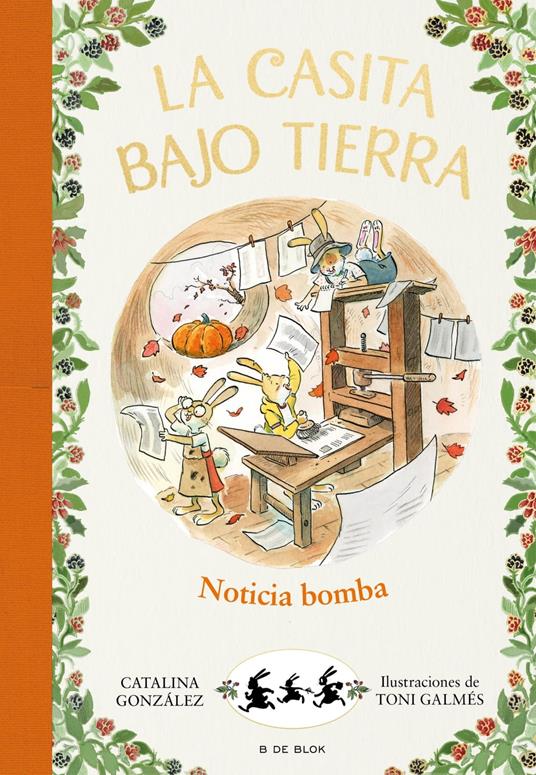 LA CASITA BAJO TIERRA

Noticia bomba

CATALINA GONZÁLEZ

Ilustraciones de TONI GALMÉS

B DE BLOK